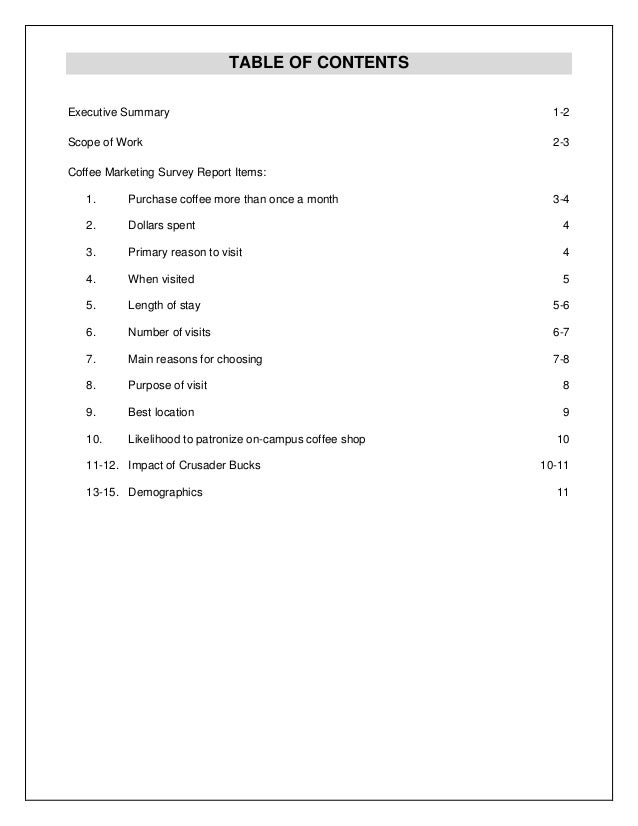 TABLE OF CONTENTS

Executive Summary 1-2

Scope of Work 2-3

Coffee Marketing Survey Report Items:

1. Purchase coffee more than once a month 3-4

2. Dollars spent 4

3. Primary reason to visit 4

4. When visited 5

5. Length of stay 5-6

6. Number of visits 6-7

7. Main reasons for choosing 7-8

8. Purpose of visit 8

9. Best location 9

10. Likelihood to patronize on-campus coffee shop 10

11-12. Impact of Crusader Bucks 10-11

13-15. Demographics 11